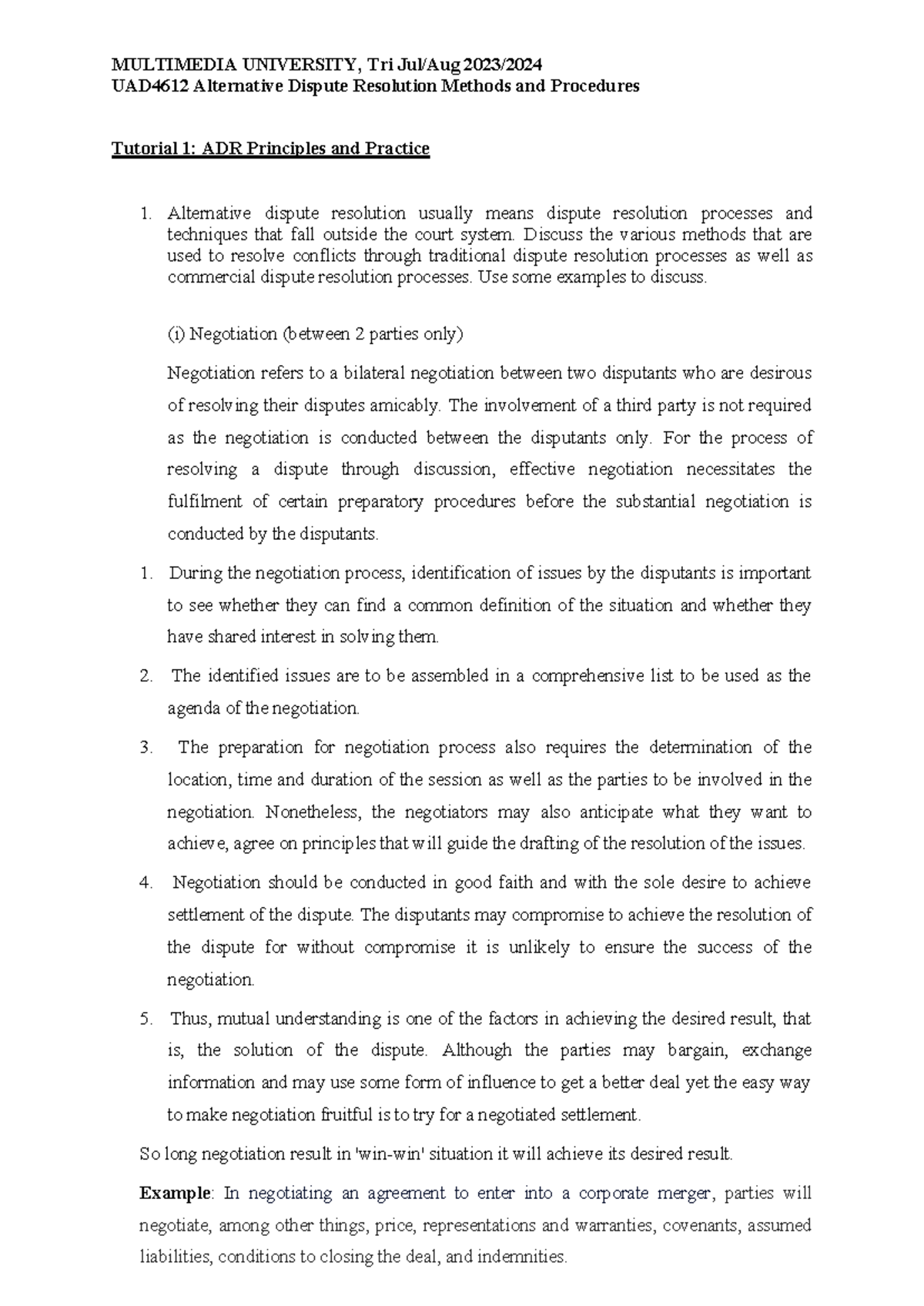 MULTIMEDIA UNIVERSITY, Tri Jul/Aug 2023/2024
UAD4612 Alternative Dispute Resolution Methods and Procedures

Tutorial 1: ADR Principles and Practice

1. Alternative dispute resolution usually means dispute resolution processes and techniques that fall outside the court system. Discuss the various methods that are used to resolve conflicts through traditional dispute resolution processes as well as commercial dispute resolution processes. Use some examples to discuss.

(i) Negotiation (between 2 parties only)

Negotiation refers to a bilateral negotiation between two disputants who are desirous of resolving their disputes amicably. The involvement of a third party is not required as the negotiation is conducted between the disputants only. For the process of resolving a dispute through discussion, effective negotiation necessitates the fulfilment of certain preparatory procedures before the substantial negotiation is conducted by the disputants.

1. During the negotiation process, identification of issues by the disputants is important to see whether they can find a common definition of the situation and whether they have shared interest in solving them.

2. The identified issues are to be assembled in a comprehensive list to be used as the agenda of the negotiation.

3. The preparation for negotiation process also requires the determination of the location, time and duration of the session as well as the parties to be involved in the negotiation. Nonetheless, the negotiators may also anticipate what they want to achieve, agree on principles that will guide the drafting of the resolution of the issues.

4. Negotiation should be conducted in good faith and with the sole desire to achieve settlement of the dispute. The disputants may compromise to achieve the resolution of the dispute for without compromise it is unlikely to ensure the success of the negotiation.

5. Thus, mutual understanding is one of the factors in achieving the desired result, that is, the solution of the dispute. Although the parties may bargain, exchange information and may use some form of influence to get a better deal yet the easy way to make negotiation fruitful is to try for a negotiated settlement.

So long negotiation result in 'win-win' situation it will achieve its desired result.

Example: In negotiating an agreement to enter into a corporate merger, parties will negotiate, among other things, price, representations and warranties, covenants, assumed liabilities, conditions to closing the deal, and indemnities.